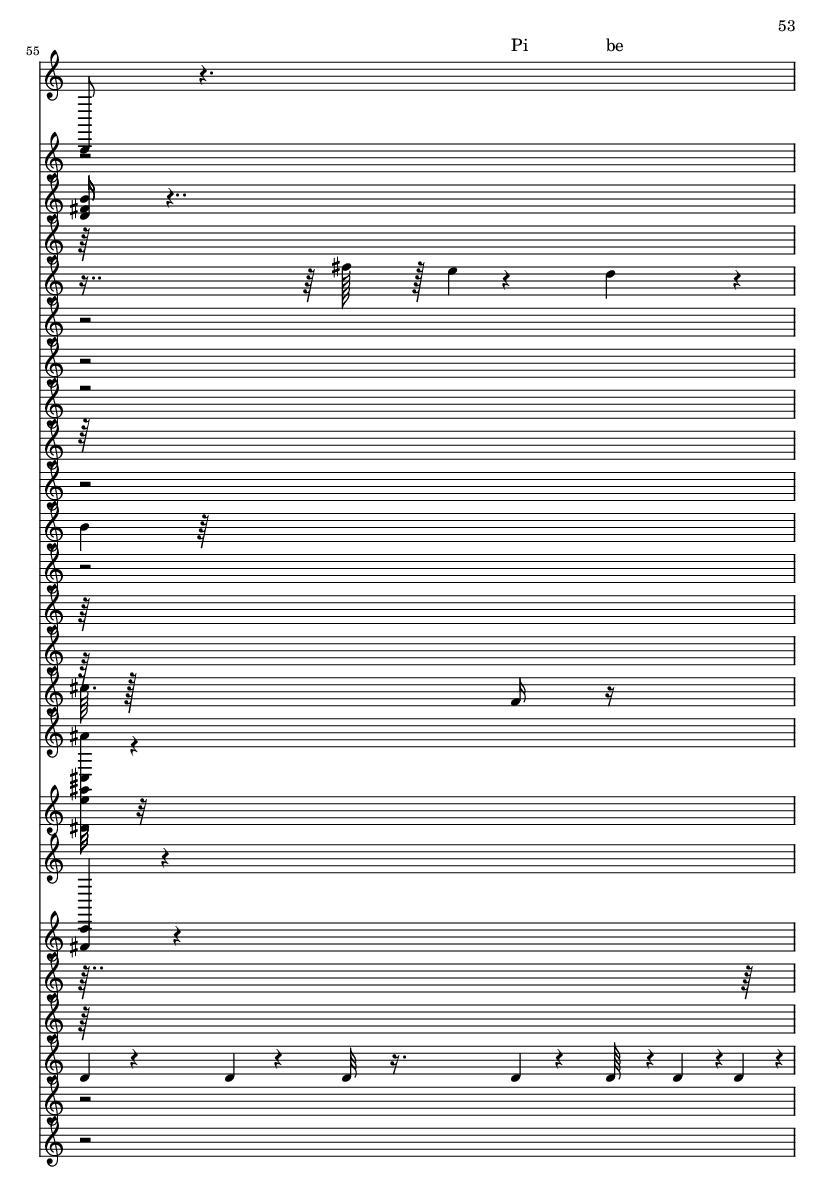 53

55

Pi be